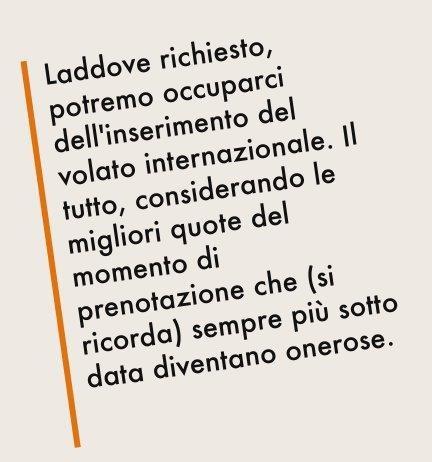 Laddove richiesto, potremo occuparci dell'inserimento del volato internazionale. Il tutto, considerando le migliori quote del momento di prenotazione che (si ricorda) sempre più sotto data diventano onerose.